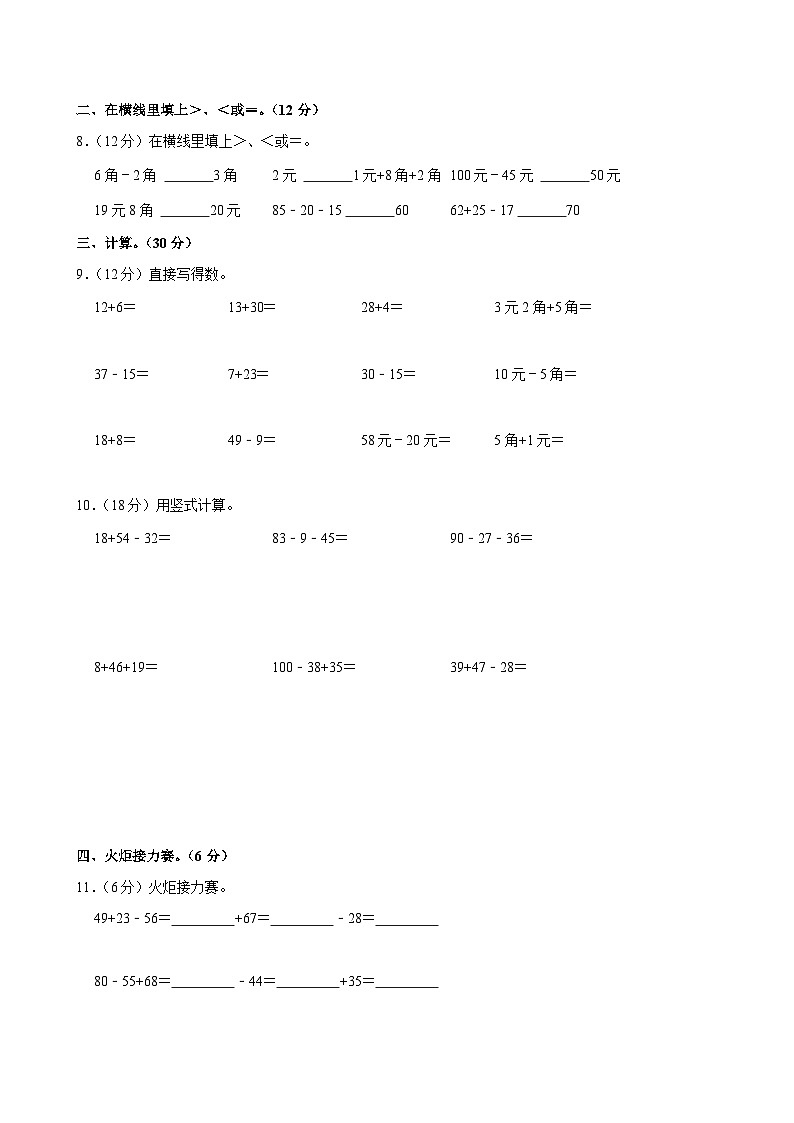 二、在横线里填上>、<或=。（12 分）

8．（12分）在横线里填上>、<或=。

6角－2角 ______3角　2元 ______1元+8角+2角　100元－45元 ______50元

19元8角 ______20元　85－20－15 ______60　62+25－17 ______70

三、计算。（30 分）

9．（12分）直接写得数。

12+6＝　13+30＝　28+4＝　3元2角+5角＝

37－15＝　7+23＝　30－15＝　10元－5角＝

18+8＝　49－9＝　58元－20元＝　5角+1元＝

10．（18分）用竖式计算。

18+54－32＝　83－9－45＝　90－27－36＝

8+46+19＝　100－38+35＝　39+47－28＝

四、火炬接力赛。（6 分）

11．（6分）火炬接力赛。

49+23－56＝________+67＝________－28＝________

80－55+68＝________－44＝________+35＝________